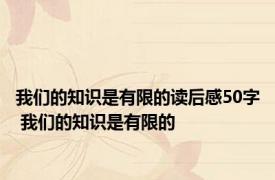 我们的知识是有限的读后感50字 我们的知识是有限的